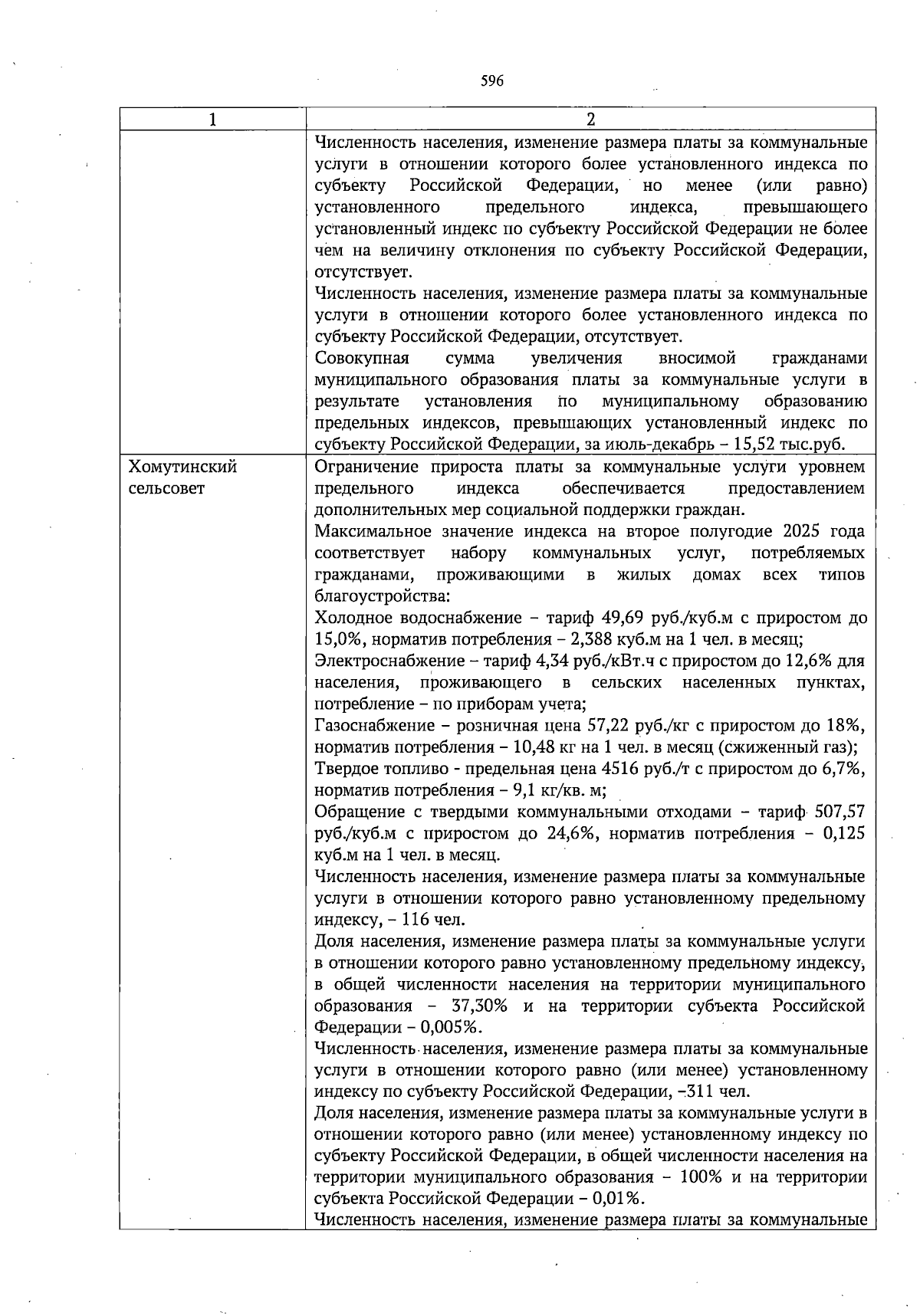 596

| 1 | 2 |
|---|---|
| | Численность населения, изменение размера платы за коммунальные услуги в отношении которого более установленного индекса по субъекту Российской Федерации, но менее (или равно) установленного предельного индекса, превышающего установленный индекс по субъекту Российской Федерации не более чем на величину отклонения по субъекту Российской Федерации, отсутствует. Численность населения, изменение размера платы за коммунальные услуги в отношении которого более установленного индекса по субъекту Российской Федерации, отсутствует. Совокупная сумма увеличения вносимой гражданами муниципального образования платы за коммунальные услуги в результате установления по муниципальному образованию предельных индексов, превышающих установленный индекс по субъекту Российской Федерации, за июль-декабрь – 15,52 тыс.руб. |
| Хомутинский сельсовет | Ограничение прироста платы за коммунальные услуги уровнем предельного индекса обеспечивается предоставлением дополнительных мер социальной поддержки граждан. Максимальное значение индекса на второе полугодие 2025 года соответствует набору коммунальных услуг, потребляемых гражданами, проживающими в жилых домах всех типов благоустройства: Холодное водоснабжение – тариф 49,69 руб./куб.м с приростом до 15,0%, норматив потребления – 2,388 куб.м на 1 чел. в месяц; Электроснабжение – тариф 4,34 руб./кВт.ч с приростом до 12,6% для населения, проживающего в сельских населенных пунктах, потребление – по приборам учета; Газоснабжение – розничная цена 57,22 руб./кг с приростом до 18%, норматив потребления – 10,48 кг на 1 чел. в месяц (сжиженный газ); Твердое топливо - предельная цена 4516 руб./т с приростом до 6,7%, норматив потребления – 9,1 кг/кв. м; Обращение с твердыми коммунальными отходами – тариф 507,57 руб./куб.м с приростом до 24,6%, норматив потребления – 0,125 куб.м на 1 чел. в месяц. Численность населения, изменение размера платы за коммунальные услуги в отношении которого равно установленному предельному индексу, – 116 чел. Доля населения, изменение размера платы за коммунальные услуги в отношении которого равно установленному предельному индексу, в общей численности населения на территории муниципального образования – 37,30% и на территории субъекта Российской Федерации – 0,005%. Численность населения, изменение размера платы за коммунальные услуги в отношении которого равно (или менее) установленному индексу по субъекту Российской Федерации, –311 чел. Доля населения, изменение размера платы за коммунальные услуги в отношении которого равно (или менее) установленному индексу по субъекту Российской Федерации, в общей численности населения на территории муниципального образования – 100% и на территории субъекта Российской Федерации – 0,01%. Численность населения, изменение размера платы за коммунальные |